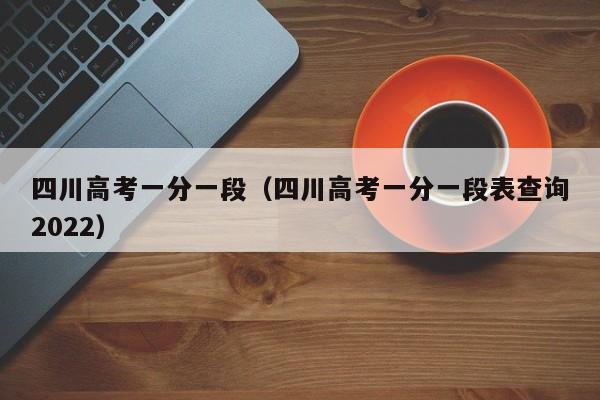 四川高考一分一段（四川高考一分一段表查询2022）